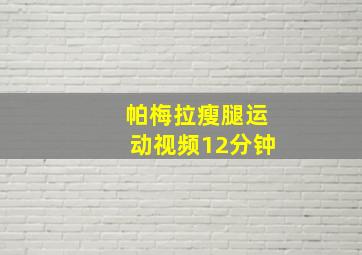 帕梅拉瘦腿运动视频12分钟